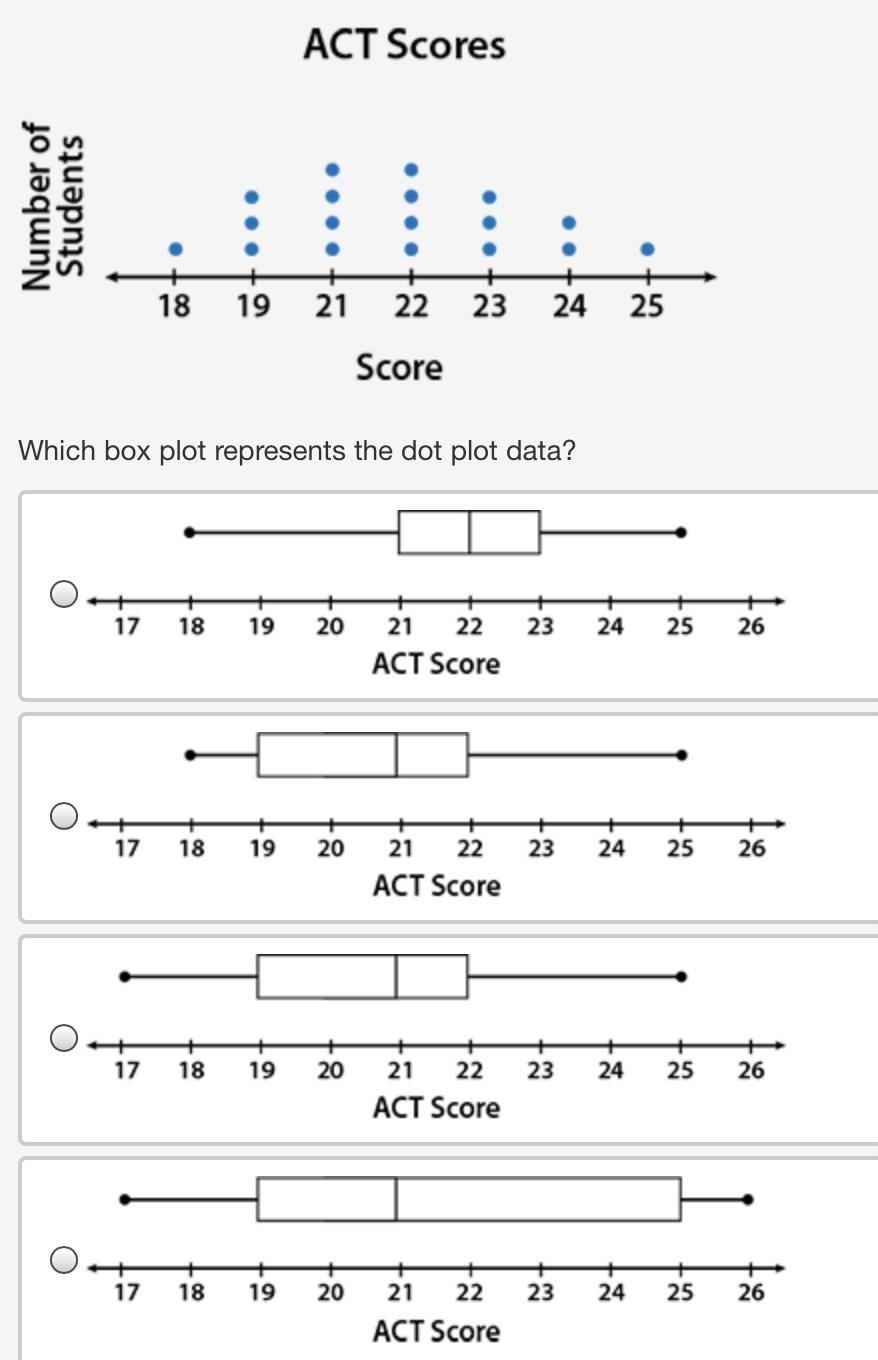 ACT Scores

Number of Students

18 19 21 22 23 24 25

Score

Which box plot represents the dot plot data?

17 18 19 20 21 22 23 24 25 26
ACT Score

17 18 19 20 21 22 23 24 25 26
ACT Score

17 18 19 20 21 22 23 24 25 26
ACT Score

17 18 19 20 21 22 23 24 25 26
ACT Score